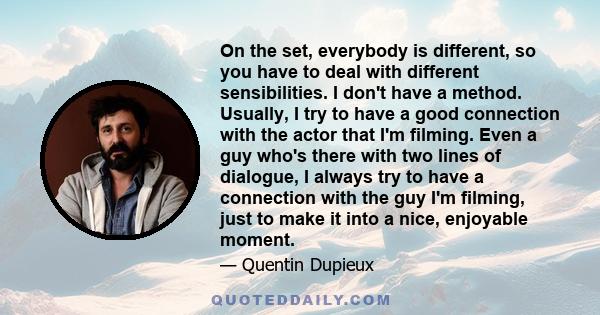 On the set, everybody is different, so you have to deal with different sensibilities. I don't have a method. Usually, I try to have a good connection with the actor that I'm filming. Even a guy who's there with two lines of dialogue, I always try to have a connection with the guy I'm filming, just to make it into a nice, enjoyable moment.

— Quentin Dupieux

QUOTEDDAILY.COM